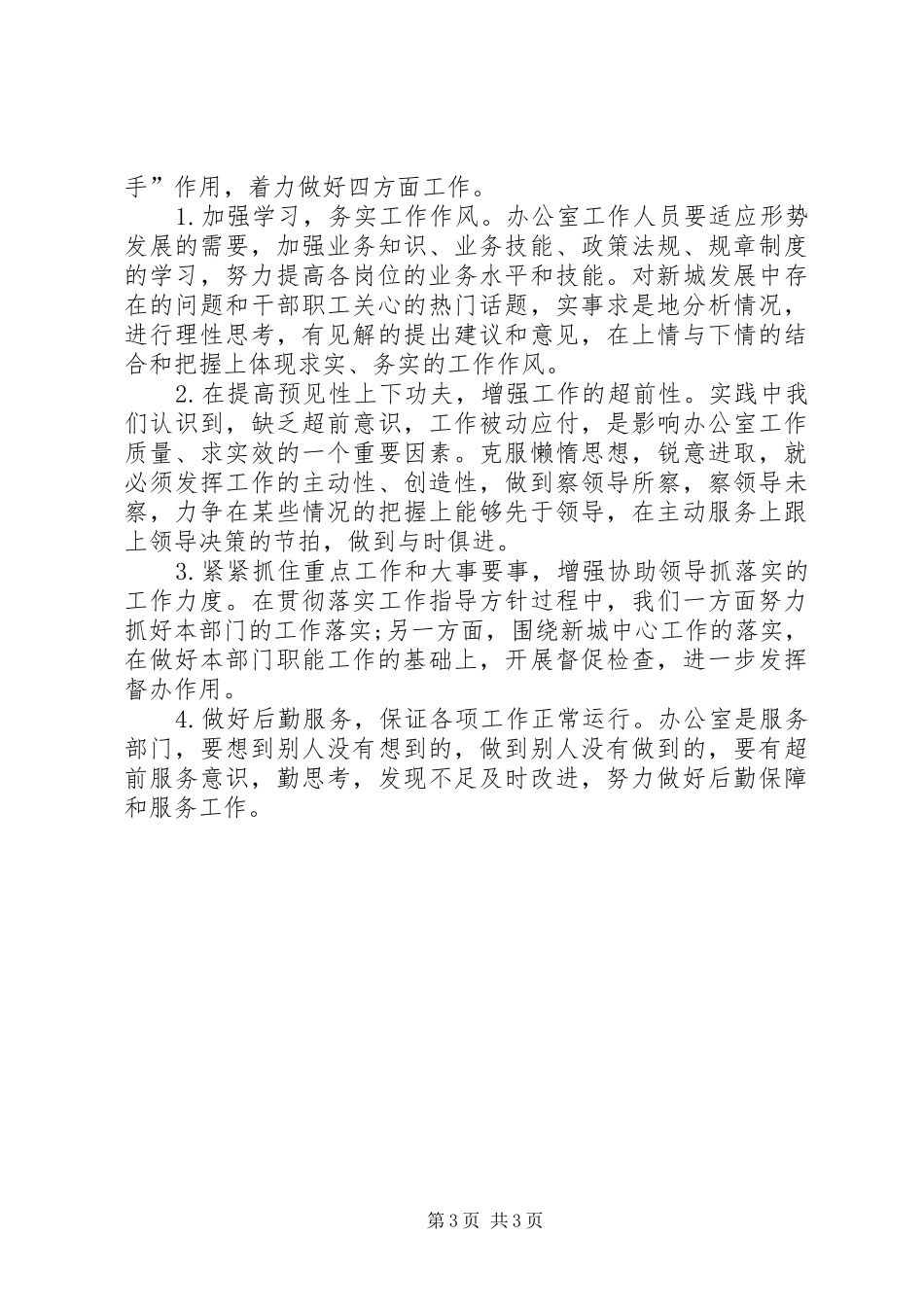 手”作用，着力做好四方面工作。

1.加强学习，务实工作作风。办公室工作人员要适应形势发展的需要，加强业务知识、业务技能、政策法规、规章制度的学习，努力提高各岗位的业务水平和技能。对新城发展中存在的问题和干部职工关心的热门话题，实事求是地分析情况，进行理性思考，有见解的提出建议和意见，在上情与下情的结合和把握上体现求实、务实的工作作风。

2.在提高预见性上下功夫，增强工作的超前性。实践中我们认识到，缺乏超前意识，工作被动应付，是影响办公室工作质量、求实效的一个重要因素。克服懒惰思想，锐意进取，就必须发挥工作的主动性、创造性，做到察领导所察，察领导未察，力争在某些情况的把握上能够先于领导，在主动服务上跟上领导决策的节拍，做到与时俱进。

3.紧紧抓住重点工作和大事要事，增强协助领导抓落实的工作力度。在贯彻落实工作指导方针过程中，我们一方面努力抓好本部门的工作落实;另一方面，围绕新城中心工作的落实，在做好本部门职能工作的基础上，开展督促检查，进一步发挥督办作用。

4.做好后勤服务，保证各项工作正常运行。办公室是服务部门，要想到别人没有想到的，做到别人没有做到的，要有超前服务意识，勤思考，发现不足及时改进，努力做好后勤保障和服务工作。

第3页 共3页